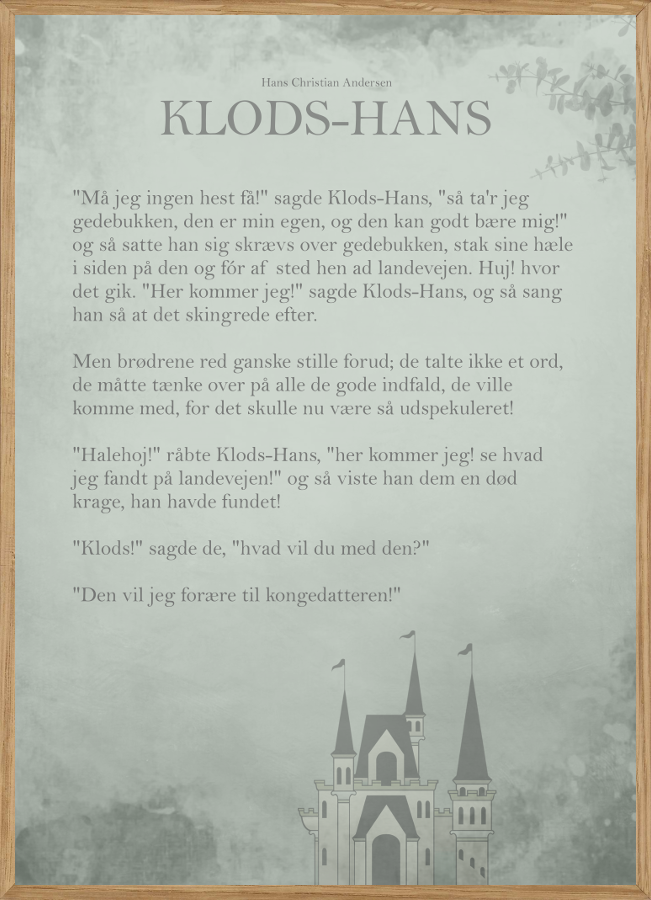 Hans Christian Andersen

KLODS-HANS

"Må jeg ingen hest få!" sagde Klods-Hans, "så ta'r jeg gedebukken, den er min egen, og den kan godt bære mig!" og så satte han sig skrævs over gedebukken, stak sine hæle i siden på den og fór af sted hen ad landevejen. Huj! hvor det gik. "Her kommer jeg!" sagde Klods-Hans, og så sang han så at det skingrede efter.

Men brødrene red ganske stille forud; de talte ikke et ord, de måtte tænke over på alle de gode indfald, de ville komme med, for det skulle nu være så udspekuleret!

"Halehoj!" råbte Klods-Hans, "her kommer jeg! se hvad jeg fandt på landevejen!" og så viste han dem en død krage, han havde fundet!

"Klods!" sagde de, "hvad vil du med den?"

"Den vil jeg forære til kongedatteren!"